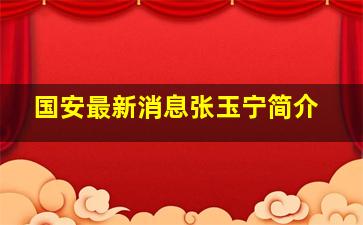 国安最新消息张玉宁简介